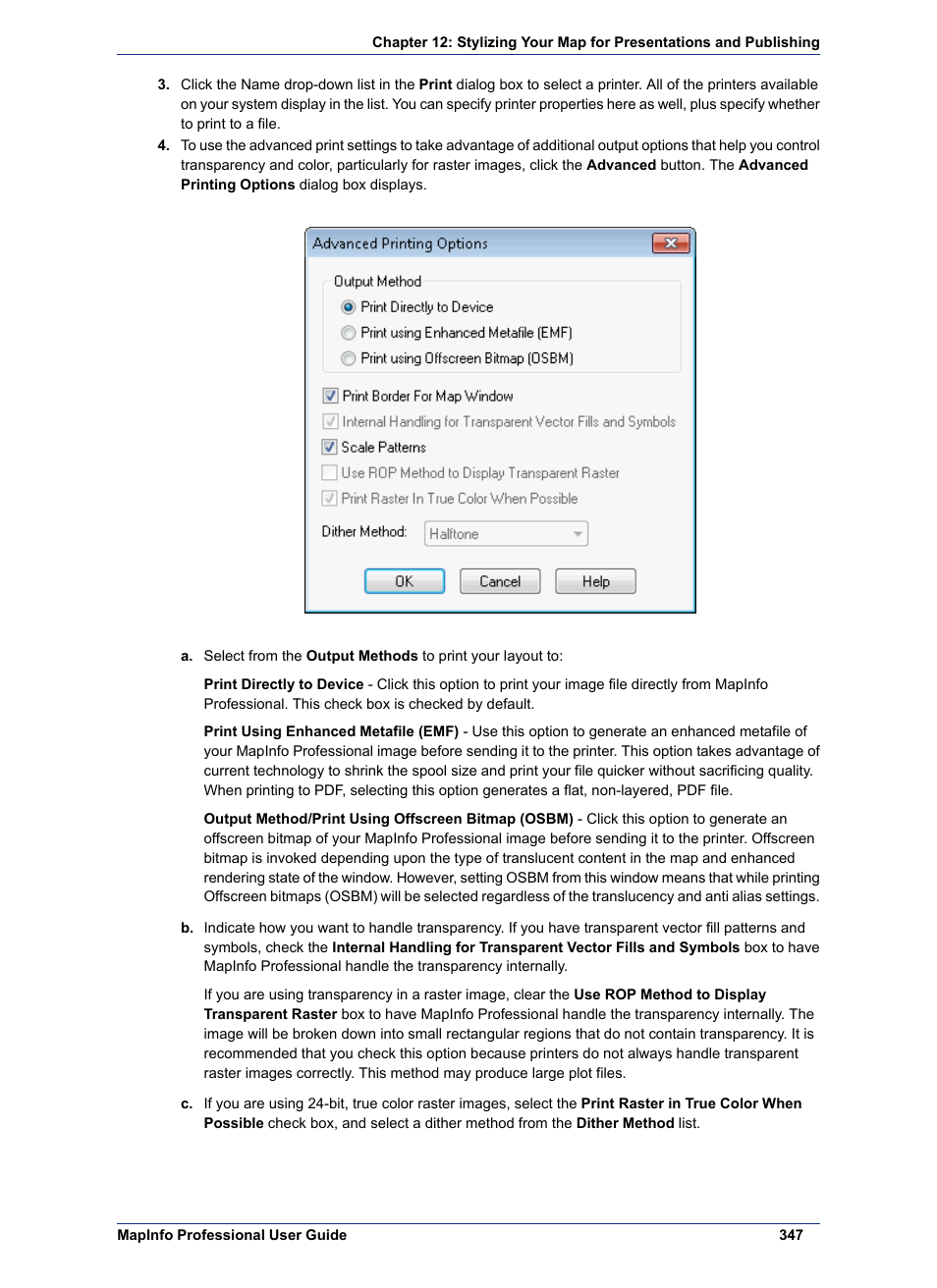 Chapter 12: Stylizing Your Map for Presentations and Publishing

3. Click the Name drop-down list in the Print dialog box to select a printer. All of the printers available on your system display in the list. You can specify printer properties here as well, plus specify whether to print to a file.

4. To use the advanced print settings to take advantage of additional output options that help you control transparency and color, particularly for raster images, click the Advanced button. The Advanced Printing Options dialog box displays.

Advanced Printing Options

Output Method

Print Directly to Device

Print using Enhanced Metafile (EMF)

Print using Offscreen Bitmap (OSBM)

Print Border For Map Window

Internal Handling for Transparent Vector Fills and Symbols

Scale Patterns

Use ROP Method to Display Transparent Raster

Print Raster In True Color When Possible

Dither Method: Halftone

OK Cancel Help

a. Select from the Output Methods to print your layout to:

Print Directly to Device - Click this option to print your image file directly from MapInfo Professional. This check box is checked by default.

Print Using Enhanced Metafile (EMF) - Use this option to generate an enhanced metafile of your MapInfo Professional image before sending it to the printer. This option takes advantage of current technology to shrink the spool size and print your file quicker without sacrificing quality. When printing to PDF, selecting this option generates a flat, non-layered, PDF file.

Output Method/Print Using Offscreen Bitmap (OSBM) - Click this option to generate an offscreen bitmap of your MapInfo Professional image before sending it to the printer. Offscreen bitmap is invoked depending upon the type of translucent content in the map and enhanced rendering state of the window. However, setting OSBM from this window means that while printing Offscreen bitmaps (OSBM) will be selected regardless of the translucency and anti alias settings.

b. Indicate how you want to handle transparency. If you have transparent vector fill patterns and symbols, check the Internal Handling for Transparent Vector Fills and Symbols box to have MapInfo Professional handle the transparency internally.

If you are using transparency in a raster image, clear the Use ROP Method to Display Transparent Raster box to have MapInfo Professional handle the transparency internally. The image will be broken down into small rectangular regions that do not contain transparency. It is recommended that you check this option because printers do not always handle transparent raster images correctly. This method may produce large plot files.

c. If you are using 24-bit, true color raster images, select the Print Raster in True Color When Possible check box, and select a dither method from the Dither Method list.

MapInfo Professional User Guide 347